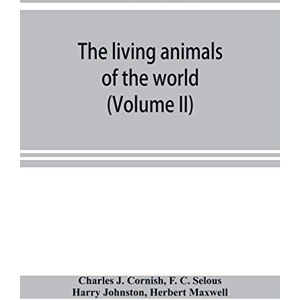 The living animals of the world (Volume II)

Charles J. Cornish, F. C. Selous
Harry Johnston, Herbert Maxwell